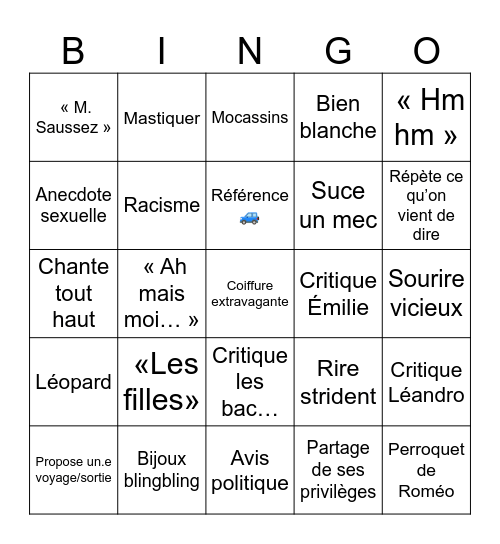 | B | I | N | G | O |
|---|---|---|---|---|
| « M. Saussez » | Mastiquer | Mocassins | Bien blanche | « Hm hm » |
| Anecdote sexuelle | Racisme | Référence 🚙 | Suce un mec | Répète ce qu'on vient de dire |
| Chante tout haut | « Ah mais moi… » | Coiffure extravagante | Critique Émilie | Sourire vicieux |
| Léopard | «Les filles» | Critique les bac… | Rire strident | Critique Léandro |
| Propose un.e voyage/sortie | Bijoux blingbling | Avis politique | Partage de ses privilèges | Perroquet de Roméo |